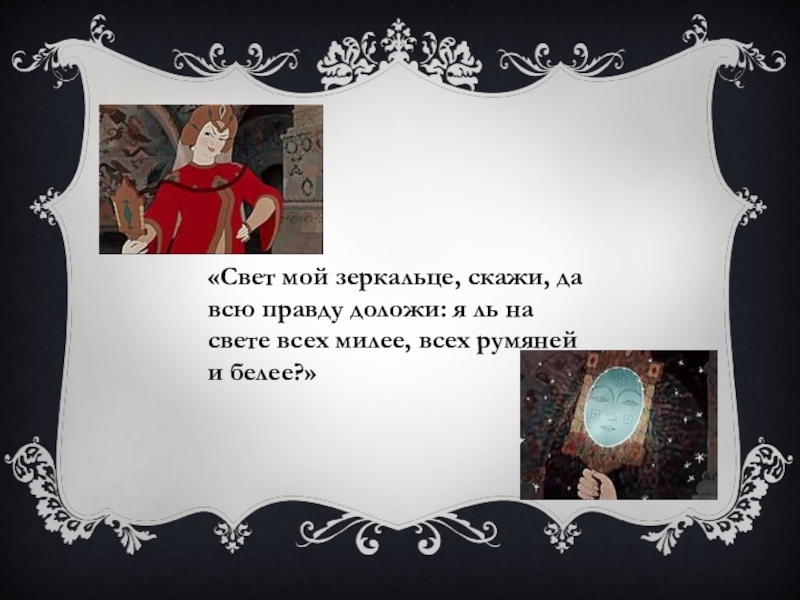 «Свет мой зеркальце, скажи, да всю правду доложи: я ль на свете всех милее, всех румяней и белее?»